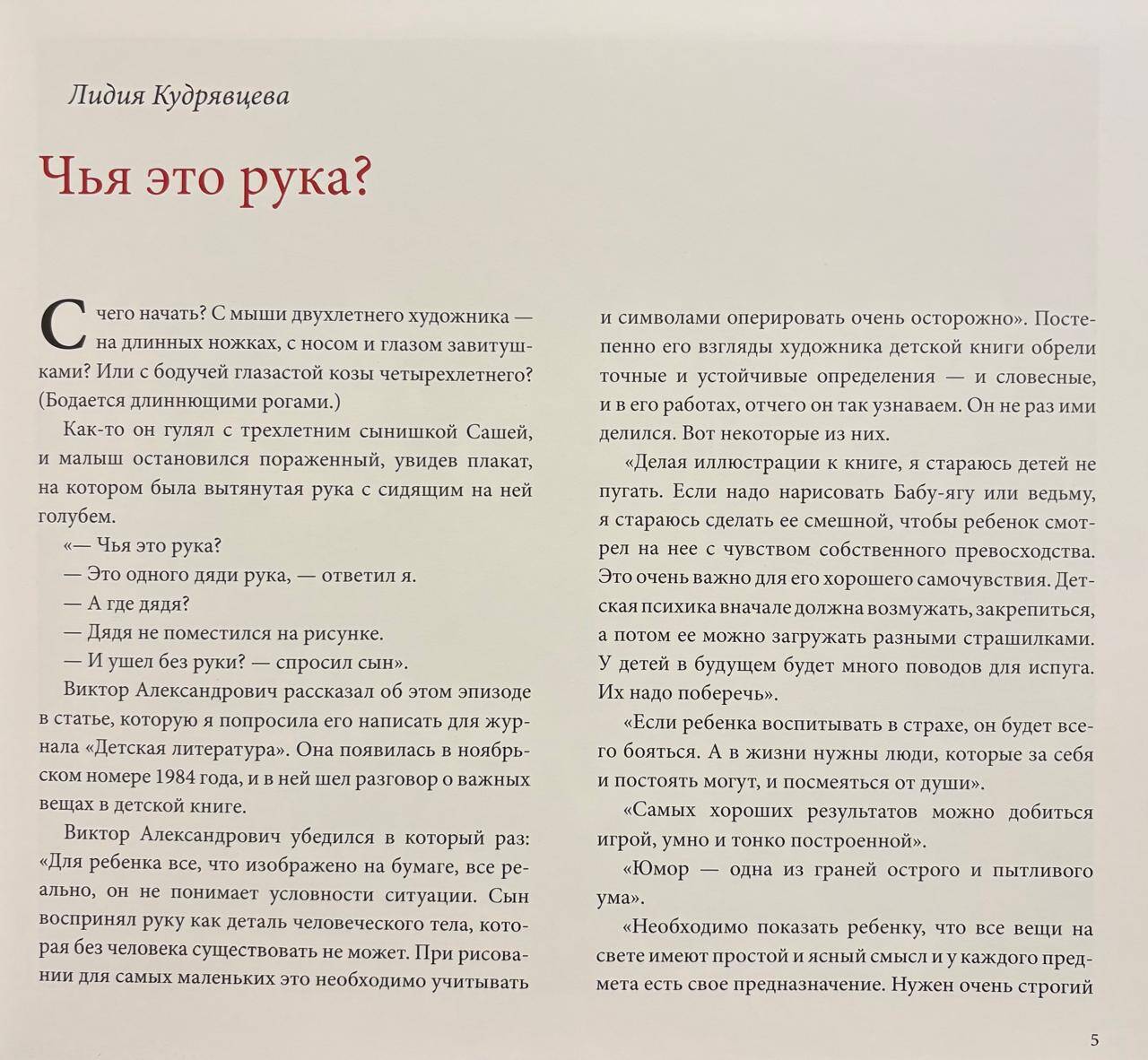 Лидия Кудрявцева

Чья это рука?

С чего начать? С мыши двухлетнего художника — на длинных ножках, с носом и глазом завитушками? Или с бодучей глазастой козы четырехлетнего? (Бодается длиннющими рогами.)

Как-то он гулял с трехлетним сынишкой Сашей, и малыш остановился пораженный, увидев плакат, на котором была вытянутая рука с сидящим на ней голубем.

«— Чья это рука?

— Это одного дяди рука, — ответил я.

— А где дядя?

— Дядя не поместился на рисунке.

— И ушел без руки? — спросил сын».

Виктор Александрович рассказал об этом эпизоде в статье, которую я попросила его написать для журнала «Детская литература». Она появилась в ноябрьском номере 1984 года, и в ней шел разговор о важных вещах в детской книге.

Виктор Александрович убедился в который раз: «Для ребенка все, что изображено на бумаге, все реально, он не понимает условности ситуации. Сын воспринял руку как деталь человеческого тела, которая без человека существовать не может. При рисовании для самых маленьких это необходимо учитывать и символами оперировать очень осторожно». Постепенно его взгляды художника детской книги обрели точные и устойчивые определения — и словесные, и в его работах, отчего он так узнаваем. Он не раз ими делился. Вот некоторые из них.

«Делая иллюстрации к книге, я стараюсь детей не пугать. Если надо нарисовать Бабу-ягу или ведьму, я стараюсь сделать ее смешной, чтобы ребенок смотрел на нее с чувством собственного превосходства. Это очень важно для его хорошего самочувствия. Детская психика вначале должна возмужать, закрепиться, а потом ее можно загружать разными страшилками. У детей в будущем будет много поводов для испуга. Их надо поберечь».

«Если ребенка воспитывать в страхе, он будет всего бояться. А в жизни нужны люди, которые за себя и постоять могут, и посмеяться от души».

«Самых хороших результатов можно добиться игрой, умно и тонко построенной».

«Юмор — одна из граней острого и пытливого ума».

«Необходимо показать ребенку, что все вещи на свете имеют простой и ясный смысл и у каждого предмета есть свое предназначение. Нужен очень строгий

5